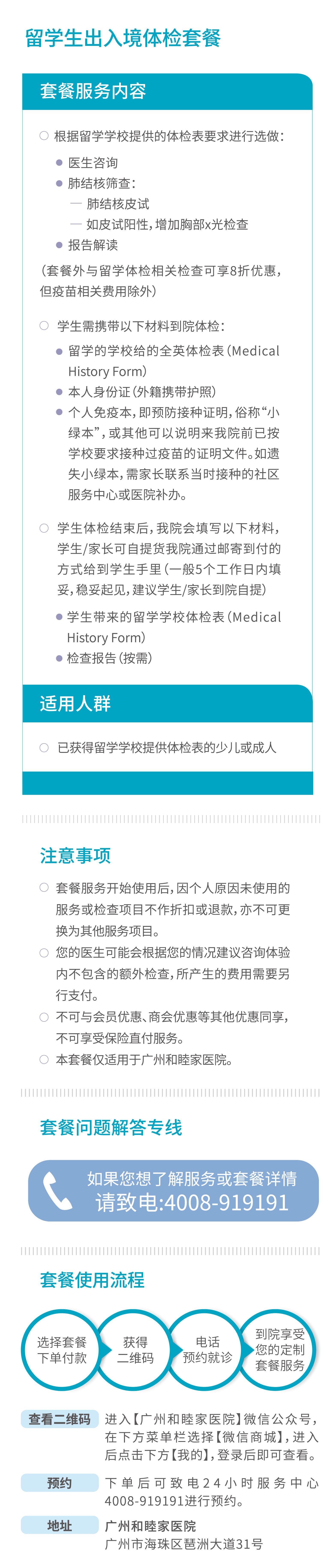 留学生出入境体检套餐

套餐服务内容

○ 根据留学学校提供的体检表要求进行选做：
● 医生咨询
● 肺结核筛查：
— 肺结核皮试
— 如皮试阳性，增加胸部x光检查
● 报告解读
（套餐外与留学体检相关检查可享8折优惠，但疫苗相关费用除外）

○ 学生需携带以下材料到院体检：
● 留学的学校给的全英体检表（Medical History Form）
● 本人身份证（外籍携带护照）
● 个人免疫本，即预防接种证明，俗称“小绿本”，或其他可以说明来我院前已按学校要求接种过疫苗的证明文件。如遗失小绿本，需家长联系当时接种的社区服务中心或医院补办。

○ 学生体检结束后，我院会填写以下材料，学生/家长可自提货我院通过邮寄到付的方式给到学生手里（一般5个工作日内填妥，稳妥起见，建议学生/家长到院自提）
● 学生带来的留学学校体检表（Medical History Form）
● 检查报告（按需）

适用人群

○ 已获得留学学校提供体检表的少儿或成人

注意事项

○ 套餐服务开始使用后，因个人原因未使用的服务或检查项目不作折扣或退款，亦不可更换为其他服务项目。
○ 您的医生可能会根据您的情况建议咨询体验内不包含的额外检查，所产生的费用需要另行支付。
○ 不可与会员优惠、商会优惠等其他优惠同享，不可享受保险直付服务。
○ 本套餐仅适用于广州和睦家医院。

套餐问题解答专线

如果您想了解服务或套餐详情
请致电:4008-919191

套餐使用流程

选择套餐下单付款
获得二维码
电话预约就诊
到院享受您的定制套餐服务

查看二维码 进入【广州和睦家医院】微信公众号，在下方菜单栏选择【微信商城】，进入后点击下方【我的】，登录后即可查看。

预约 下单后可致电24小时服务中心4008-919191进行预约。

地址 广州和睦家医院
广州市海珠区琶洲大道31号